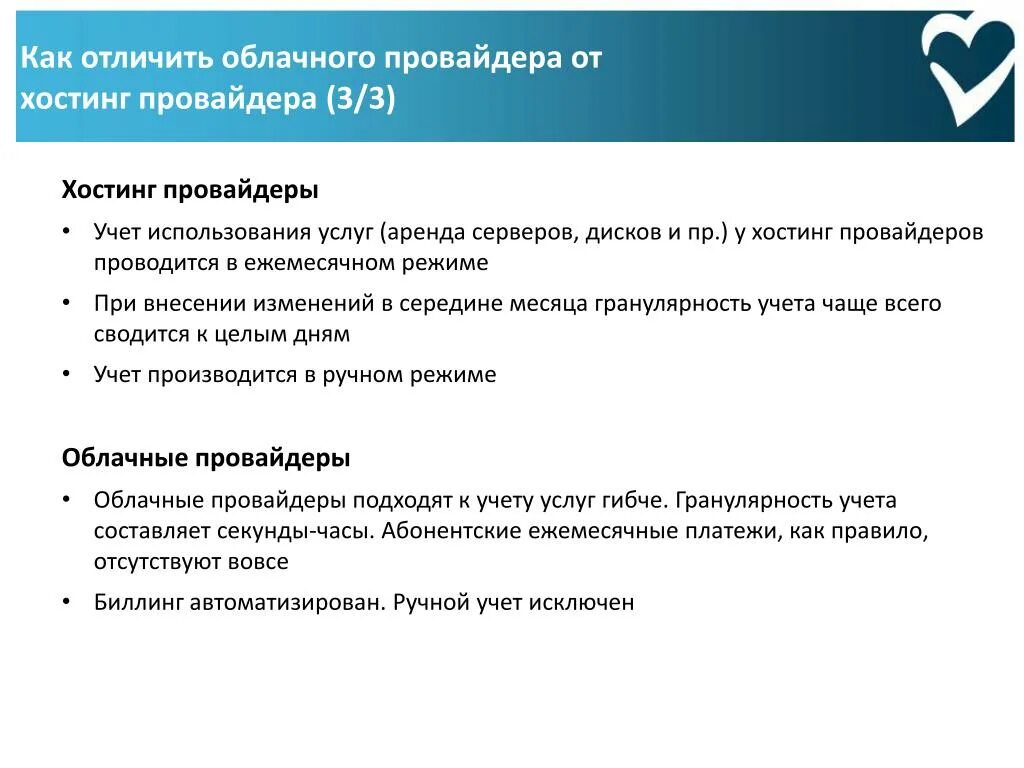 Как отличить облачного провайдера от хостинг провайдера (3/3)

Хостинг провайдеры

• Учет использования услуг (аренда серверов, дисков и пр.) у хостинг провайдеров проводится в ежемесячном режиме

• При внесении изменений в середине месяца гранулярность учета чаще всего сводится к целым дням

• Учет производится в ручном режиме

Облачные провайдеры

• Облачные провайдеры подходят к учету услуг гибче. Гранулярность учета составляет секунды-часы. Абонентские ежемесячные платежи, как правило, отсутствуют вовсе

• Биллинг автоматизирован. Ручной учет исключен